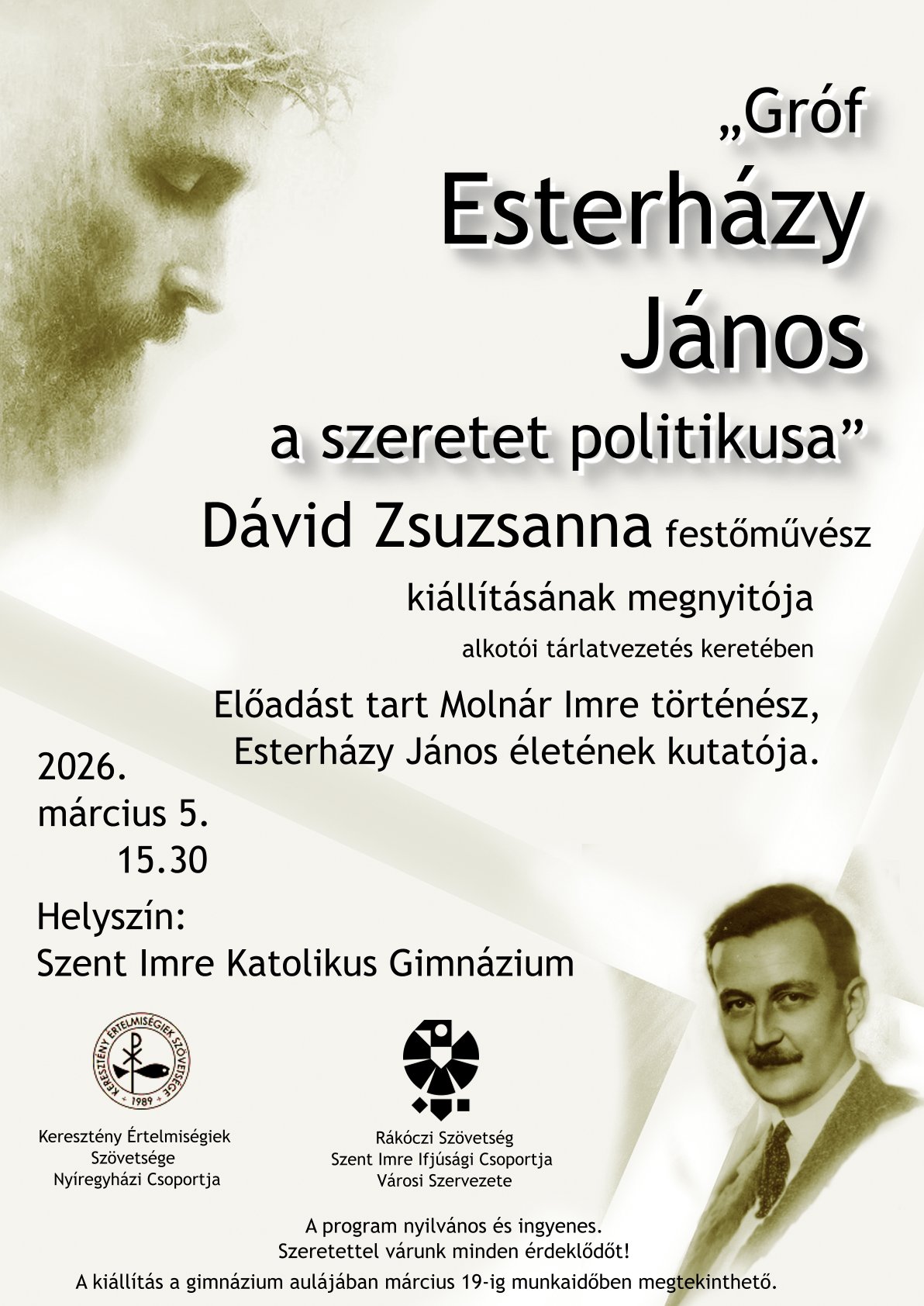 „Gróf Esterházy János a szeretet politikusa”

Dávid Zsuzsanna festőművész kiállításának megnyitója

alkotói tárlatvezetés keretében

Előadást tart Molnár Imre történész, Esterházy János életének kutatója.

2026. március 5. 15.30

Helyszín: Szent Imre Katolikus Gimnázium

KERESZTÉNY ÉRTELMISÉGIEK SZÖVETSÉGE 1989

Keresztény Értelmiségiek Szövetsége Nyíregyházi Csoportja

Rákóczi Szövetség Szent Imre Ifjúsági Csoportja Városi Szervezete

A program nyilvános és ingyenes.
Szeretettel várunk minden érdeklődőt!
A kiállítás a gimnázium aulájában március 19-ig munkaidőben megtekinthető.